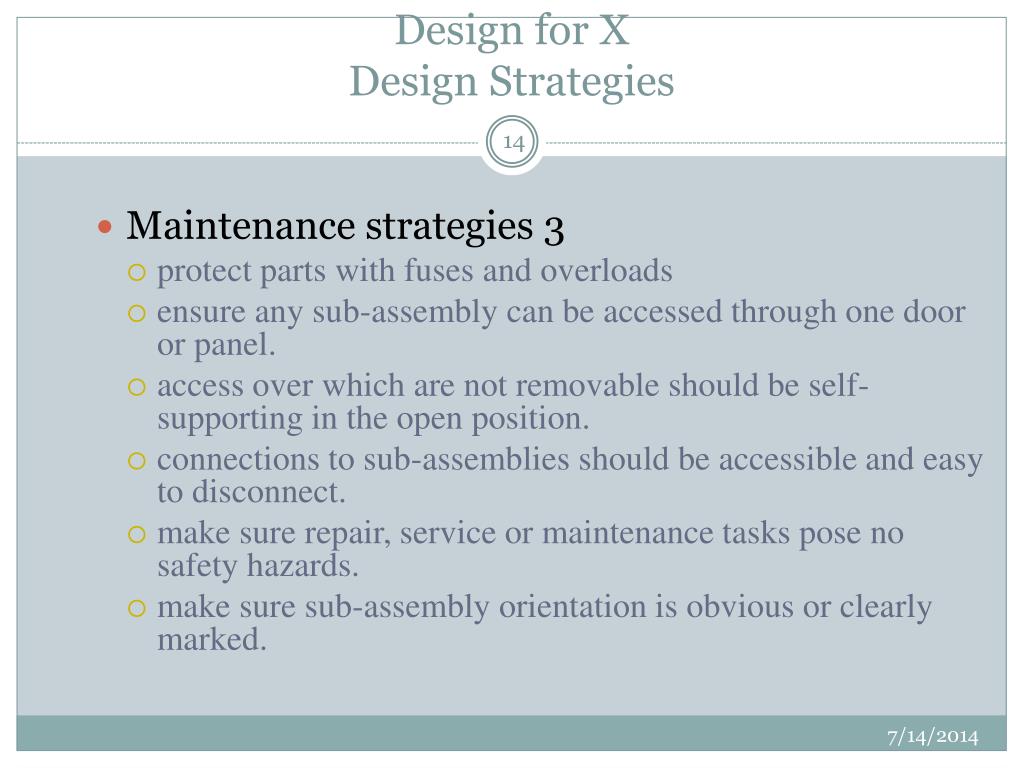 Design for X
Design Strategies

14

- Maintenance strategies 3
  - protect parts with fuses and overloads
  - ensure any sub-assembly can be accessed through one door or panel.
  - access over which are not removable should be self-supporting in the open position.
  - connections to sub-assemblies should be accessible and easy to disconnect.
  - make sure repair, service or maintenance tasks pose no safety hazards.
  - make sure sub-assembly orientation is obvious or clearly marked.

7/14/2014